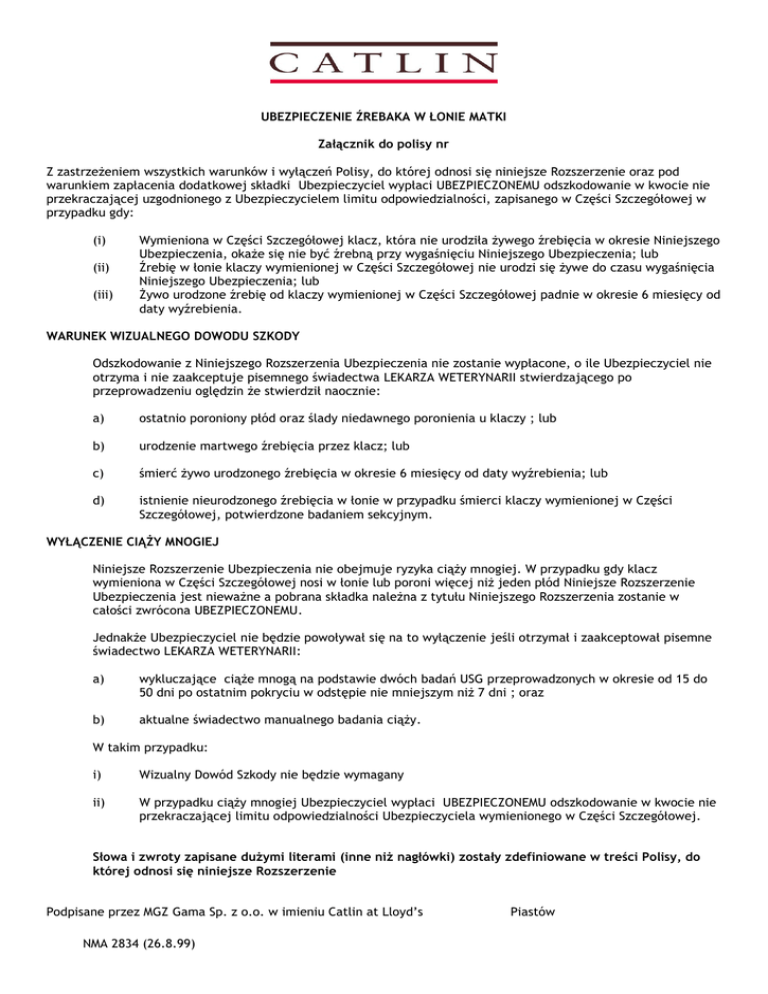 CATLIN

UBEZPIECZENIE ŹREBAKA W ŁONIE MATKI

Załącznik do polisy nr

Z zastrzeżeniem wszystkich warunków i wyłączeń Polisy, do której odnosi się niniejsze Rozszerzenie oraz pod warunkiem zapłacenia dodatkowej składki Ubezpieczyciel wypłaci UBEZPIECZONEMU odszkodowanie w kwocie nie przekraczającej uzgodnionego z Ubezpieczycielem limitu odpowiedzialności, zapisanego w Części Szczegółowej w przypadku gdy:

(i) Wymieniona w Części Szczegółowej klacz, która nie urodziła żywego źrebięcia w okresie Niniejszego Ubezpieczenia, okaże się nie być źrebną przy wygaśnięciu Niniejszego Ubezpieczenia; lub
(ii) Źrebię w łonie klaczy wymienionej w Części Szczegółowej nie urodzi się żywe do czasu wygaśnięcia Niniejszego Ubezpieczenia; lub
(iii) Żywo urodzone źrebię od klaczy wymienionej w Części Szczegółowej padnie w okresie 6 miesięcy od daty wyźrebienia.

WARUNEK WIZUALNEGO DOWODU SZKODY

Odszkodowanie z Niniejszego Rozszerzenia Ubezpieczenia nie zostanie wypłacone, o ile Ubezpieczyciel nie otrzyma i nie zaakceptuje pisemnego świadectwa LEKARZA WETERYNARII stwierdzającego po przeprowadzeniu oględzin że stwierdził naocznie:

a) ostatnio poroniony płód oraz ślady niedawnego poronienia u klaczy ; lub

b) urodzenie martwego źrebięcia przez klacz; lub

c) śmierć żywo urodzonego źrebięcia w okresie 6 miesięcy od daty wyźrebienia; lub

d) istnienie nieurodzonego źrebięcia w łonie w przypadku śmierci klaczy wymienionej w Części Szczegółowej, potwierdzone badaniem sekcyjnym.

WYŁĄCZENIE CIĄŻY MNOGIEJ

Niniejsze Rozszerzenie Ubezpieczenia nie obejmuje ryzyka ciąży mnogiej. W przypadku gdy klacz wymieniona w Części Szczegółowej nosi w łonie lub poroni więcej niż jeden płód Niniejsze Rozszerzenie Ubezpieczenia jest nieważne a pobrana składka należna z tytułu Niniejszego Rozszerzenia zostanie w całości zwrócona UBEZPIECZONEMU.

Jednakże Ubezpieczyciel nie będzie powoływał się na to wyłączenie jeśli otrzymał i zaakceptował pisemne świadectwo LEKARZA WETERYNARII:

a) wykluczające ciąże mnogą na podstawie dwóch badań USG przeprowadzonych w okresie od 15 do 50 dni po ostatnim pokryciu w odstępie nie mniejszym niż 7 dni ; oraz

b) aktualne świadectwo manualnego badania ciąży.

W takim przypadku:

i) Wizualny Dowód Szkody nie będzie wymagany

ii) W przypadku ciąży mnogiej Ubezpieczyciel wypłaci UBEZPIECZONEMU odszkodowanie w kwocie nie przekraczającej limitu odpowiedzialności Ubezpieczyciela wymienionego w Części Szczegółowej.

Słowa i zwroty zapisane dużymi literami (inne niż nagłówki) zostały zdefiniowane w treści Polisy, do której odnosi się niniejsze Rozszerzenie

Podpisane przez MGZ Gama Sp. z o.o. w imieniu Catlin at Lloyd's Piastów

NMA 2834 (26.8.99)